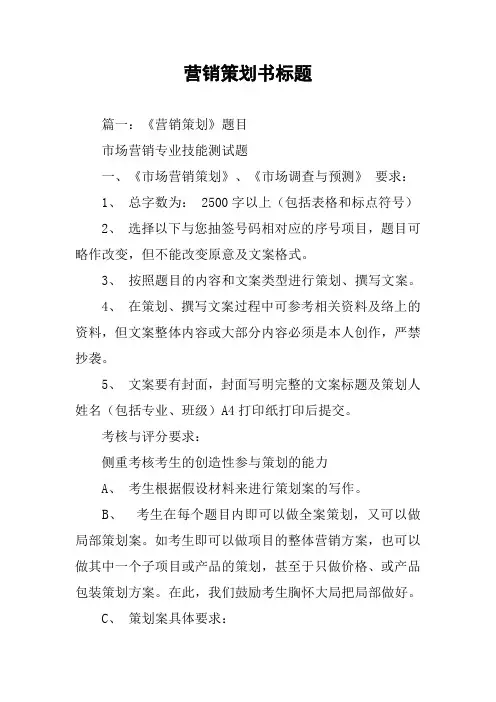 营销策划书标题

篇一：《营销策划》题目

市场营销专业技能测试题

一、《市场营销策划》、《市场调查与预测》 要求：

1、 总字数为： 2500 字以上（包括表格和标点符号）

2、 选择以下与您抽签号码相对应的序号项目，题目可略作改变，但不能改变原意及文案格式。

3、 按照题目的内容和文案类型进行策划、撰写文案。

4、 在策划、撰写文案过程中可参考相关资料及络上的资料，但文案整体内容或大部分内容必须是本人创作，严禁抄袭。

5、 文案要有封面，封面写明完整的文案标题及策划人姓名（包括专业、班级）A4 打印纸打印后提交。

考核与评分要求：

侧重考核考生的创造性参与策划的能力

A、 考生根据假设材料来进行策划案的写作。

B、 考生在每个题目内即可以做全案策划，又可以做局部策划案。如考生即可以做项目的整体营销方案，也可以做其中一个子项目或产品的策划，甚至于只做价格、或产品包装策划方案。在此，我们鼓励考生胸怀大局把局部做好。

C、 策划案具体要求：